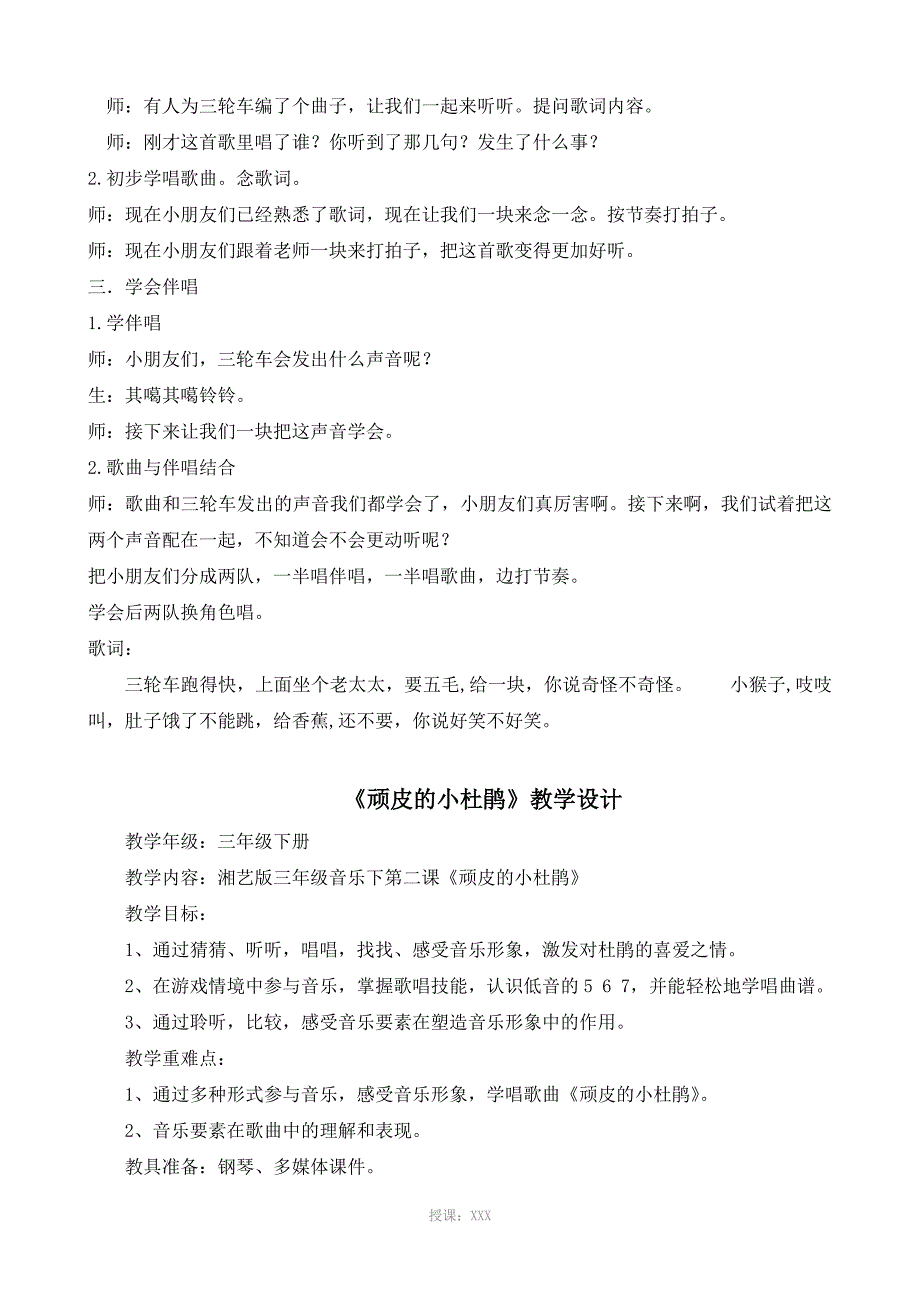 师：有人为三轮车编了个曲子，让我们一起来听听。提问歌词内容。

师：刚才这首歌里唱了谁？你听到了那几句？发生了什么事？

2.初步学唱歌曲。念歌词。

师：现在小朋友们已经熟悉了歌词，现在让我们一块来念一念。按节奏打拍子。

师：现在小朋友们跟着老师一块来打拍子，把这首歌变得更加好听。

三．学会伴唱

1.学伴唱

师：小朋友们，三轮车会发出什么声音呢？

生：其噶其噶铃铃。

师：接下来让我们一块把这声音学会。

2.歌曲与伴唱结合

师：歌曲和三轮车发出的声音我们都学会了，小朋友们真厉害啊。接下来啊，我们试着把这两个声音配在一起，不知道会不会更动听呢？

把小朋友们分成两队，一半唱伴唱，一半唱歌曲，边打节奏。

学会后两队换角色唱。

歌词：

三轮车跑得快，上面坐个老太太，要五毛,给一块，你说奇怪不奇怪。 小猴子,吱吱叫，肚子饿了不能跳，给香蕉,还不要，你说好笑不好笑。

《顽皮的小杜鹃》教学设计

教学年级：三年级下册

教学内容：湘艺版三年级音乐下第二课《顽皮的小杜鹃》

教学目标：

1、通过猜猜、听听，唱唱，找找、感受音乐形象，激发对杜鹃的喜爱之情。

2、在游戏情境中参与音乐，掌握歌唱技能，认识低音的 5 6 7，并能轻松地学唱曲谱。

3、通过聆听，比较，感受音乐要素在塑造音乐形象中的作用。

教学重难点：

1、通过多种形式参与音乐，感受音乐形象，学唱歌曲《顽皮的小杜鹃》。

2、音乐要素在歌曲中的理解和表现。

教具准备：钢琴、多媒体课件。

授课：XXX